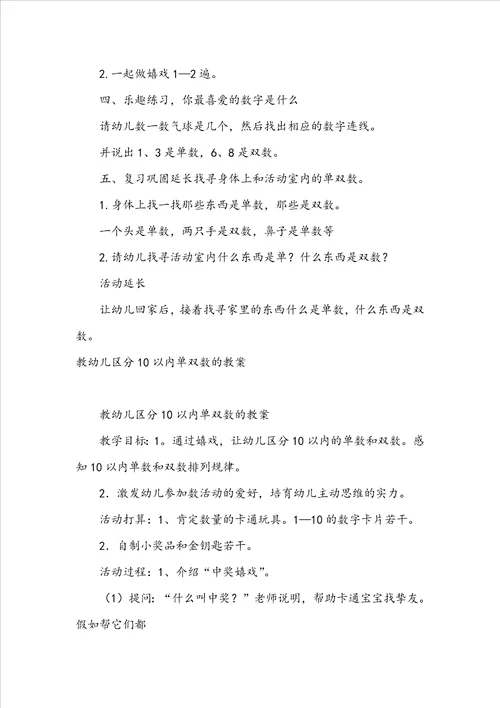 2. 一起做嬉戏 1—2 遍。

四、乐趣练习，你最喜爱的数字是什么

请幼儿数一数气球是几个，然后找出相应的数字连线。

并说出 1、3 是单数，6、8 是双数。

五、复习巩固延长找寻身体上和活动室内的单双数。

1. 身体上找一找那些东西是单数，那些是双数。

一个头是单数，两只手是双数，鼻子是单数等

2. 请幼儿找寻活动室内什么东西是单？什么东西是双数？

活动延长

让幼儿回家后，接着找寻家里的东西什么是单数，什么东西是双数。

教幼儿区分 10 以内单双数的教案

教幼儿区分 10 以内单双数的教案

教学目标：1。通过嬉戏，让幼儿区分 10 以内的单数和双数。感知 10 以内单数和双数排列规律。

2．激发幼儿参加数活动的爱好，培育幼儿主动思维的实力。

活动打算：1、肯定数量的卡通玩具。1—10 的数字卡片若干。

2．自制小奖品和金钥匙若干。

活动过程：1、介绍“中奖嬉戏”。

（1）提问：“什么叫中奖？”老师说明，帮助卡通宝宝找挚友。假如帮它们都